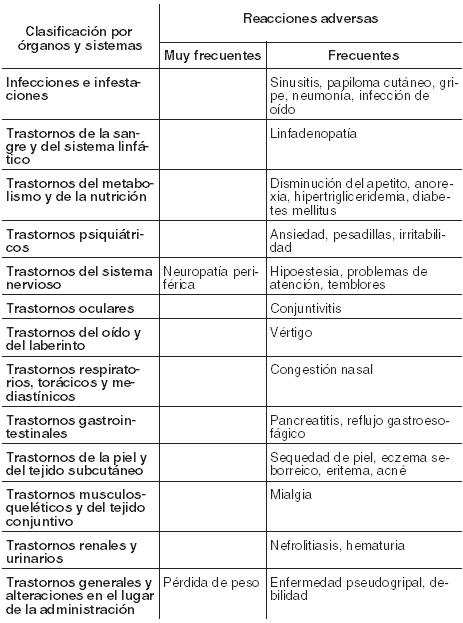 | Clasificación por órganos y sistemas | Reacciones adversas | |
|---|---|---|
| | Muy frecuentes | Frecuentes |
| Infecciones e infestaciones | | Sinusitis, papiloma cutáneo, gripe, neumonía, infección de oído |
| Trastornos de la sangre y del sistema linfático | | Linfadenopatía |
| Trastornos del metabolismo y de la nutrición | | Disminución del apetito, anorexia, hipertrigliceridemia, diabetes mellitus |
| Trastornos psiquiátricos | | Ansiedad, pesadillas, irritabilidad |
| Trastornos del sistema nervioso | Neuropatía periférica | Hipoestesia, problemas de atención, temblores |
| Trastornos oculares | | Conjuntivitis |
| Trastornos del oído y del laberinto | | Vértigo |
| Trastornos respiratorios, torácicos y mediastínicos | | Congestión nasal |
| Trastornos gastrointestinales | | Pancreatitis, reflujo gastroesofágico |
| Trastornos de la piel y del tejido subcutáneo | | Sequedad de piel, eczema seborreico, eritema, acné |
| Trastornos musculosqueléticos y del tejido conjuntivo | | Mialgia |
| Trastornos renales y urinarios | | Nefrolitiasis, hematuria |
| Trastornos generales y alteraciones en el lugar de la administración | Pérdida de peso | Enfermedad pseudogripal, debilidad |